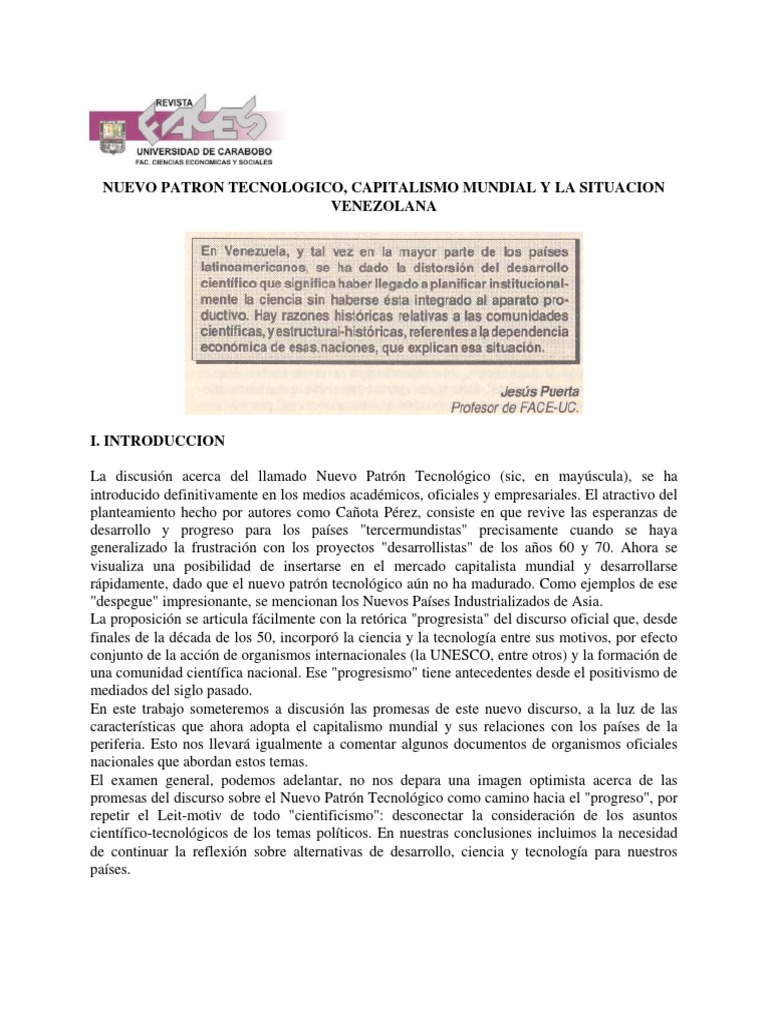 REVISTA
FACES
UNIVERSIDAD DE CARABOBO
FAC. CIENCIAS ECONOMICAS Y SOCIALES

NUEVO PATRON TECNOLOGICO, CAPITALISMO MUNDIAL Y LA SITUACION VENEZOLANA

En Venezuela, y tal vez en la mayor parte de los países latinoamericanos, se ha dado la distorsión del desarrollo científico que significa haber llegado a planificar institucionalmente la ciencia sin haberse ésta integrado al aparato productivo. Hay razones históricas relativas a las comunidades científicas, y estructural-históricas, referentes a la dependencia económica de esas naciones, que explican esa situación.

Jesús Puerta
Profesor de FACE-UC.

I. INTRODUCCION

La discusión acerca del llamado Nuevo Patrón Tecnológico (sic, en mayúscula), se ha introducido definitivamente en los medios académicos, oficiales y empresariales. El atractivo del planteamiento hecho por autores como Cañota Pérez, consiste en que revive las esperanzas de desarrollo y progreso para los países "tercermundistas" precisamente cuando se haya generalizado la frustración con los proyectos "desarrollistas" de los años 60 y 70. Ahora se visualiza una posibilidad de insertarse en el mercado capitalista mundial y desarrollarse rápidamente, dado que el nuevo patrón tecnológico aún no ha madurado. Como ejemplos de ese "despegue" impresionante, se mencionan los Nuevos Países Industrializados de Asia.
La proposición se articula fácilmente con la retórica "progresista" del discurso oficial que, desde finales de la década de los 50, incorporó la ciencia y la tecnología entre sus motivos, por efecto conjunto de la acción de organismos internacionales (la UNESCO, entre otros) y la formación de una comunidad científica nacional. Ese "progresismo" tiene antecedentes desde el positivismo de mediados del siglo pasado.
En este trabajo someteremos a discusión las promesas de este nuevo discurso, a la luz de las características que ahora adopta el capitalismo mundial y sus relaciones con los países de la periferia. Esto nos llevará igualmente a comentar algunos documentos de organismos oficiales nacionales que abordan estos temas.
El examen general, podemos adelantar, no nos depara una imagen optimista acerca de las promesas del discurso sobre el Nuevo Patrón Tecnológico como camino hacia el "progreso", por repetir el Leit-motiv de todo "cientificismo": desconectar la consideración de los asuntos científico-tecnológicos de los temas políticos. En nuestras conclusiones incluimos la necesidad de continuar la reflexión sobre alternativas de desarrollo, ciencia y tecnología para nuestros países.